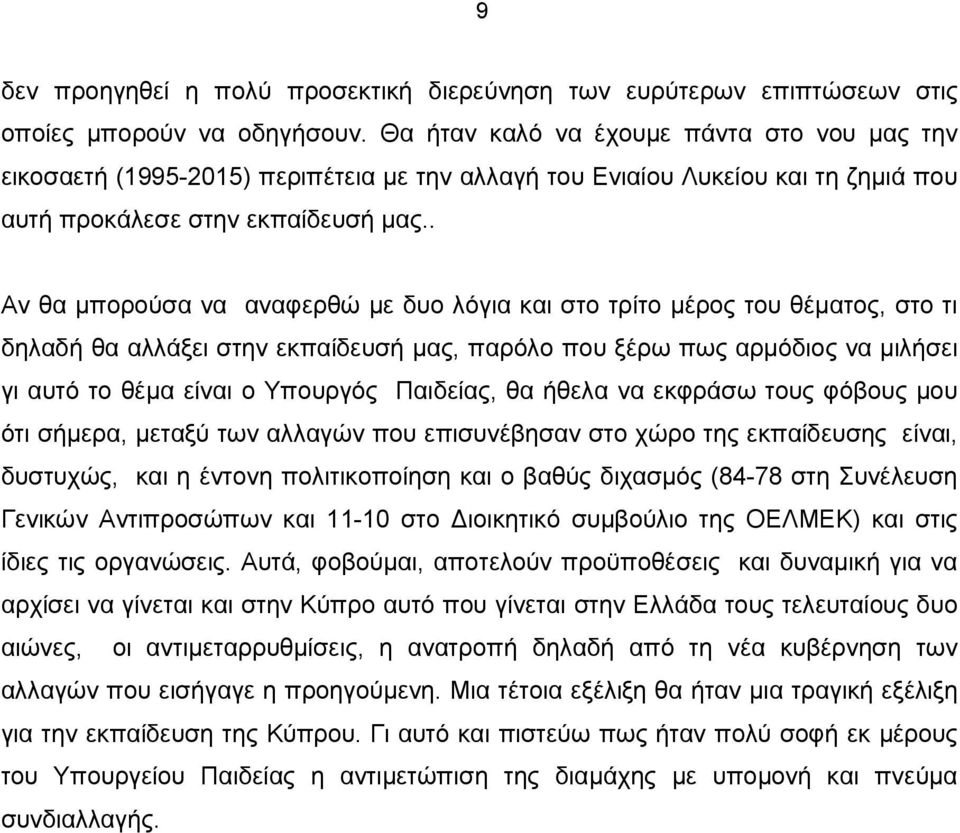 9

δεν προηγηθεί η πολύ προσεκτική διερεύνηση των ευρύτερων επιπτώσεων στις οποίες μπορούν να οδηγήσουν. Θα ήταν καλό να έχουμε πάντα στο νου μας την εικοσαετή (1995-2015) περιπέτεια με την αλλαγή του Ενιαίου Λυκείου και τη ζημιά που αυτή προκάλεσε στην εκπαίδευσή μας..

Αν θα μπορούσα να αναφερθώ με δυο λόγια και στο τρίτο μέρος του θέματος, στο τι δηλαδή θα αλλάξει στην εκπαίδευσή μας, παρόλο που ξέρω πως αρμόδιος να μιλήσει γι αυτό το θέμα είναι ο Υπουργός Παιδείας, θα ήθελα να εκφράσω τους φόβους μου ότι σήμερα, μεταξύ των αλλαγών που επισυνέβησαν στο χώρο της εκπαίδευσης είναι, δυστυχώς, και η έντονη πολιτικοποίηση και ο βαθύς διχασμός (84-78 στη Συνέλευση Γενικών Αντιπροσώπων και 11-10 στο Διοικητικό συμβούλιο της ΟΕΛΜΕΚ) και στις ίδιες τις οργανώσεις. Αυτά, φοβούμαι, αποτελούν προϋποθέσεις και δυναμική για να αρχίσει να γίνεται και στην Κύπρο αυτό που γίνεται στην Ελλάδα τους τελευταίους δυο αιώνες, οι αντιμεταρρυθμίσεις, η ανατροπή δηλαδή από τη νέα κυβέρνηση των αλλαγών που εισήγαγε η προηγούμενη. Μια τέτοια εξέλιξη θα ήταν μια τραγική εξέλιξη για την εκπαίδευση της Κύπρου. Γι αυτό και πιστεύω πως ήταν πολύ σοφή εκ μέρους του Υπουργείου Παιδείας η αντιμετώπιση της διαμάχης με υπομονή και πνεύμα συνδιαλλαγής.